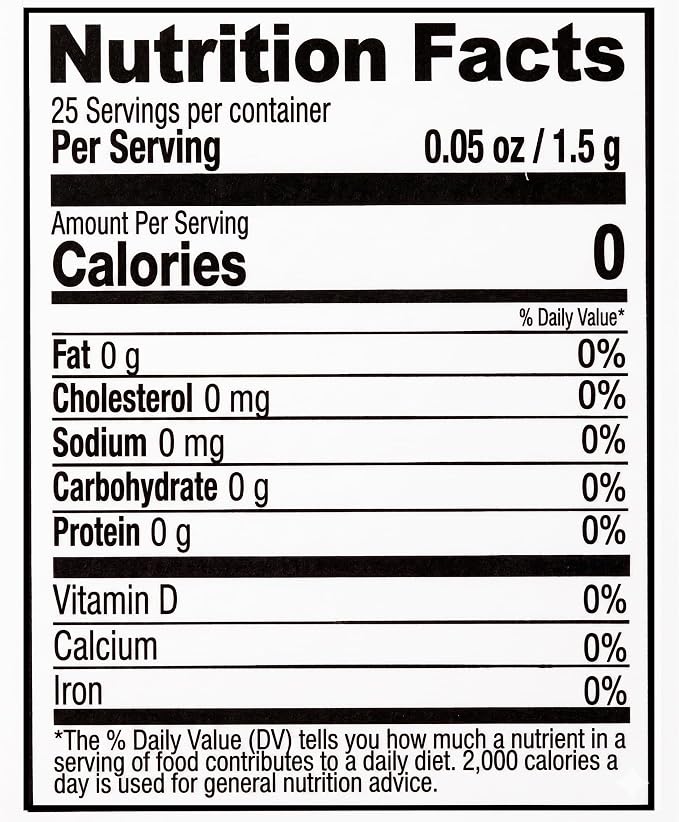 Nutrition Facts

25 Servings per container
Per Serving 0.05 oz / 1.5 g

Amount Per Serving
Calories 0

% Daily Value*

Fat 0 g 0%
Cholesterol 0 mg 0%
Sodium 0 mg 0%
Carbohydrate 0 g 0%
Protein 0 g 0%

Vitamin D 0%
Calcium 0%
Iron 0%

*The % Daily Value (DV) tells you how much a nutrient in a serving of food contributes to a daily diet. 2,000 calories a day is used for general nutrition advice.